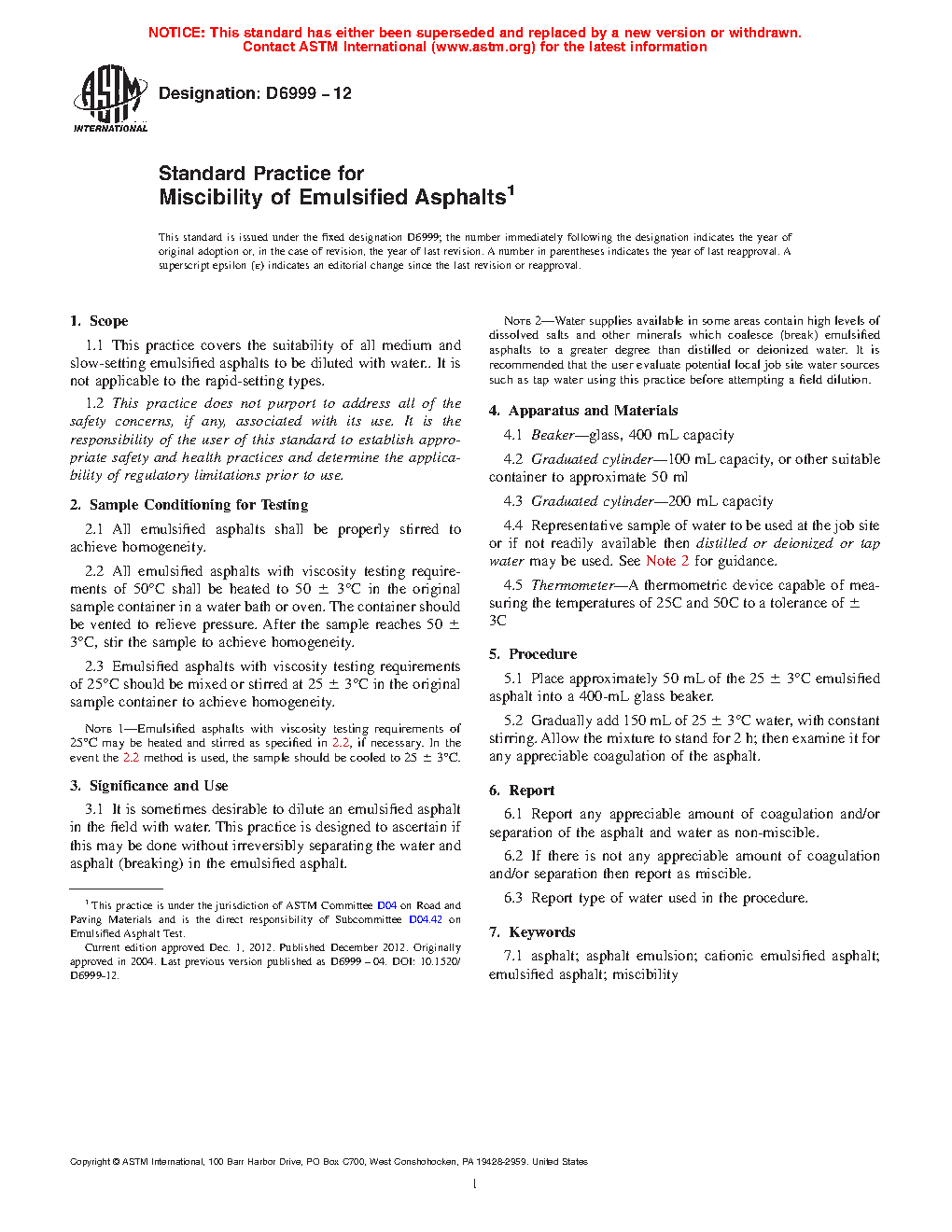 NOTICE: This standard has either been superseded and replaced by a new version or withdrawn. Contact ASTM International (www.astm.org) for the latest information

ASTM INTERNATIONAL

Designation: D6999 – 12

Standard Practice for
Miscibility of Emulsified Asphalts$^1$

This standard is issued under the fixed designation D6999; the number immediately following the designation indicates the year of original adoption or, in the case of revision, the year of last revision. A number in parentheses indicates the year of last reapproval. A superscript epsilon (ε) indicates an editorial change since the last revision or reapproval.

1. Scope

1.1 This practice covers the suitability of all medium and slow-setting emulsified asphalts to be diluted with water.. It is not applicable to the rapid-setting types.

1.2 This practice does not purport to address all of the safety concerns, if any, associated with its use. It is the responsibility of the user of this standard to establish appropriate safety and health practices and determine the applicability of regulatory limitations prior to use.

2. Sample Conditioning for Testing

2.1 All emulsified asphalts shall be properly stirred to achieve homogeneity.

2.2 All emulsified asphalts with viscosity testing requirements of 50°C shall be heated to 50 ± 3°C in the original sample container in a water bath or oven. The container should be vented to relieve pressure. After the sample reaches 50 ± 3°C, stir the sample to achieve homogeneity.

2.3 Emulsified asphalts with viscosity testing requirements of 25°C should be mixed or stirred at 25 ± 3°C in the original sample container to achieve homogeneity.

NOTE 1—Emulsified asphalts with viscosity testing requirements of 25°C may be heated and stirred as specified in 2.2, if necessary. In the event the 2.2 method is used, the sample should be cooled to 25 ± 3°C.

3. Significance and Use

3.1 It is sometimes desirable to dilute an emulsified asphalt in the field with water. This practice is designed to ascertain if this may be done without irreversibly separating the water and asphalt (breaking) in the emulsified asphalt.

$^1$ This practice is under the jurisdiction of ASTM Committee D04 on Road and Paving Materials and is the direct responsibility of Subcommittee D04.42 on Emulsified Asphalt Test.

Current edition approved Dec. 1, 2012. Published December 2012. Originally approved in 2004. Last previous version published as D6999 – 04. DOI: 10.1520/D6999-12.

NOTE 2—Water supplies available in some areas contain high levels of dissolved salts and other minerals which coalesce (break) emulsified asphalts to a greater degree than distilled or deionized water. It is recommended that the user evaluate potential local job site water sources such as tap water using this practice before attempting a field dilution.

4. Apparatus and Materials

4.1 Beaker—glass, 400 mL capacity

4.2 Graduated cylinder—100 mL capacity, or other suitable container to approximate 50 ml

4.3 Graduated cylinder—200 mL capacity

4.4 Representative sample of water to be used at the job site or if not readily available then distilled or deionized or tap water may be used. See Note 2 for guidance.

4.5 Thermometer—A thermometric device capable of measuring the temperatures of 25C and 50C to a tolerance of ± 3C

5. Procedure

5.1 Place approximately 50 mL of the 25 ± 3°C emulsified asphalt into a 400-mL glass beaker.

5.2 Gradually add 150 mL of 25 ± 3°C water, with constant stirring. Allow the mixture to stand for 2 h; then examine it for any appreciable coagulation of the asphalt.

6. Report

6.1 Report any appreciable amount of coagulation and/or separation of the asphalt and water as non-miscible.

6.2 If there is not any appreciable amount of coagulation and/or separation then report as miscible.

6.3 Report type of water used in the procedure.

7. Keywords

7.1 asphalt; asphalt emulsion; cationic emulsified asphalt; emulsified asphalt; miscibility

Copyright © ASTM International, 100 Barr Harbor Drive, PO Box C700, West Conshohocken, PA 19428-2959. United States

1